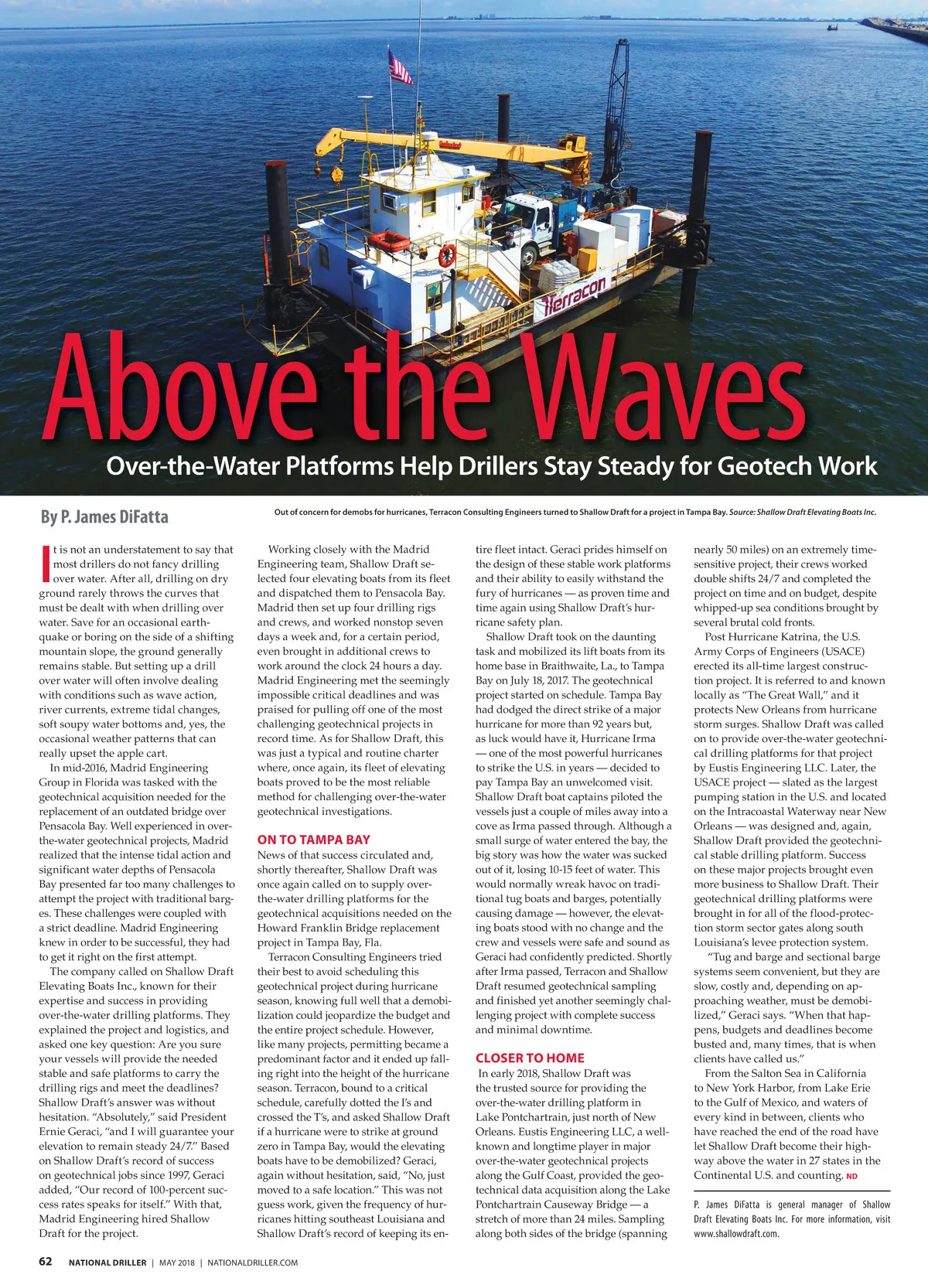 Terracon

Above the Waves

Over-the-Water Platforms Help Drillers Stay Steady for Geotech Work

By P. James DiFatta

Out of concern for demobs for hurricanes, Terracon Consulting Engineers turned to Shallow Draft for a project in Tampa Bay. Source: Shallow Draft Elevating Boats Inc.

It is not an understatement to say that most drillers do not fancy drilling over water. After all, drilling on dry ground rarely throws the curves that must be dealt with when drilling over water. Save for an occasional earthquake or boring on the side of a shifting mountain slope, the ground generally remains stable. But setting up a drill over water will often involve dealing with conditions such as wave action, river currents, extreme tidal changes, soft soupy water bottoms and, yes, the occasional weather patterns that can really upset the apple cart.

In mid-2016, Madrid Engineering Group in Florida was tasked with the geotechnical acquisition needed for the replacement of an outdated bridge over Pensacola Bay. Well experienced in over-the-water geotechnical projects, Madrid realized that the intense tidal action and significant water depths of Pensacola Bay presented far too many challenges to attempt the project with traditional barges. These challenges were coupled with a strict deadline. Madrid Engineering knew in order to be successful, they had to get it right on the first attempt.

The company called on Shallow Draft Elevating Boats Inc., known for their expertise and success in providing over-the-water drilling platforms. They explained the project and logistics, and asked one key question: Are you sure your vessels will provide the needed stable and safe platforms to carry the drilling rigs and meet the deadlines? Shallow Draft's answer was without hesitation. "Absolutely," said President Ernie Geraci, "and I will guarantee your elevation to remain steady 24/7." Based on Shallow Draft's record of success on geotechnical jobs since 1997, Geraci added, "Our record of 100-percent success rates speaks for itself." With that, Madrid Engineering hired Shallow Draft for the project.

Working closely with the Madrid Engineering team, Shallow Draft selected four elevating boats from its fleet and dispatched them to Pensacola Bay. Madrid then set up four drilling rigs and crews, and worked nonstop seven days a week and, for a certain period, even brought in additional crews to work around the clock 24 hours a day. Madrid Engineering met the seemingly impossible critical deadlines and was praised for pulling off one of the most challenging geotechnical projects in record time. As for Shallow Draft, this was just a typical and routine charter where, once again, its fleet of elevating boats proved to be the most reliable method for challenging over-the-water geotechnical investigations.

ON TO TAMPA BAY

News of that success circulated and, shortly thereafter, Shallow Draft was once again called on to supply over-the-water drilling platforms for the geotechnical acquisitions needed on the Howard Franklin Bridge replacement project in Tampa Bay, Fla.

Terracon Consulting Engineers tried their best to avoid scheduling this geotechnical project during hurricane season, knowing full well that a demobilization could jeopardize the budget and the entire project schedule. However, like many projects, permitting became a predominant factor and it ended up falling right into the height of the hurricane season. Terracon, bound to a critical schedule, carefully dotted the I's and crossed the T's, and asked Shallow Draft if a hurricane were to strike at ground zero in Tampa Bay, would the elevating boats have to be demobilized? Geraci, again without hesitation, said, "No, just moved to a safe location." This was not guess work, given the frequency of hurricanes hitting southeast Louisiana and Shallow Draft's record of keeping its entire fleet intact. Geraci prides himself on the design of these stable work platforms and their ability to easily withstand the fury of hurricanes — as proven time and time again using Shallow Draft's hurricane safety plan.

Shallow Draft took on the daunting task and mobilized its lift boats from its home base in Braithwaite, La., to Tampa Bay on July 18, 2017. The geotechnical project started on schedule. Tampa Bay had dodged the direct strike of a major hurricane for more than 92 years but, as luck would have it, Hurricane Irma — one of the most powerful hurricanes to strike the U.S. in years — decided to pay Tampa Bay an unwelcomed visit. Shallow Draft boat captains piloted the vessels just a couple of miles away into a cove as Irma passed through. Although a small surge of water entered the bay, the big story was how the water was sucked out of it, losing 10-15 feet of water. This would normally wreak havoc on traditional tug boats and barges, potentially causing damage — however, the elevating boats stood with no change and the crew and vessels were safe and sound as Geraci had confidently predicted. Shortly after Irma passed, Terracon and Shallow Draft resumed geotechnical sampling and finished yet another seemingly challenging project with complete success and minimal downtime.

CLOSER TO HOME

In early 2018, Shallow Draft was the trusted source for providing the over-the-water drilling platform in Lake Pontchartrain, just north of New Orleans. Eustis Engineering LLC, a well-known and longtime player in major over-the-water geotechnical projects along the Gulf Coast, provided the geotechnical data acquisition along the Lake Pontchartrain Causeway Bridge — a stretch of more than 24 miles. Sampling along both sides of the bridge (spanning nearly 50 miles) on an extremely time-sensitive project, their crews worked double shifts 24/7 and completed the project on time and on budget, despite whipped-up sea conditions brought by several brutal cold fronts.

Post Hurricane Katrina, the U.S. Army Corps of Engineers (USACE) erected its all-time largest construction project. It is referred to and known locally as "The Great Wall," and it protects New Orleans from hurricane storm surges. Shallow Draft was called on to provide over-the-water geotechnical drilling platforms for that project by Eustis Engineering LLC. Later, the USACE project — slated as the largest pumping station in the U.S. and located on the Intracoastal Waterway near New Orleans — was designed and, again, Shallow Draft provided the geotechnical stable drilling platform. Success on these major projects brought even more business to Shallow Draft. Their geotechnical drilling platforms were brought in for all of the flood-protection storm sector gates along south Louisiana's levee protection system.

"Tug and barge and sectional barge systems seem convenient, but they are slow, costly and, depending on approaching weather, must be demobilized," Geraci says. "When that happens, budgets and deadlines become busted and, many times, that is when clients have called us."

From the Salton Sea in California to New York Harbor, from Lake Erie to the Gulf of Mexico, and waters of every kind in between, clients who have reached the end of the road have let Shallow Draft become their highway above the water in 27 states in the Continental U.S. and counting. ND

P. James DiFatta is general manager of Shallow Draft Elevating Boats Inc. For more information, visit www.shallowdraft.com.

62 NATIONAL DRILLER | MAY 2018 | NATIONALDRILLER.COM